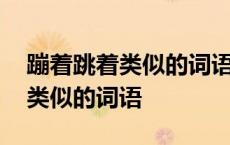 蹦着跳着类似的词语
类似的词语